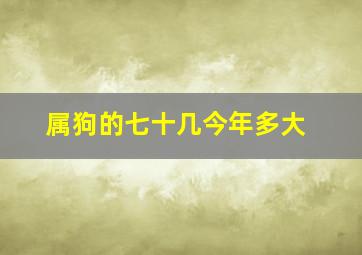 属狗的七十几今年多大